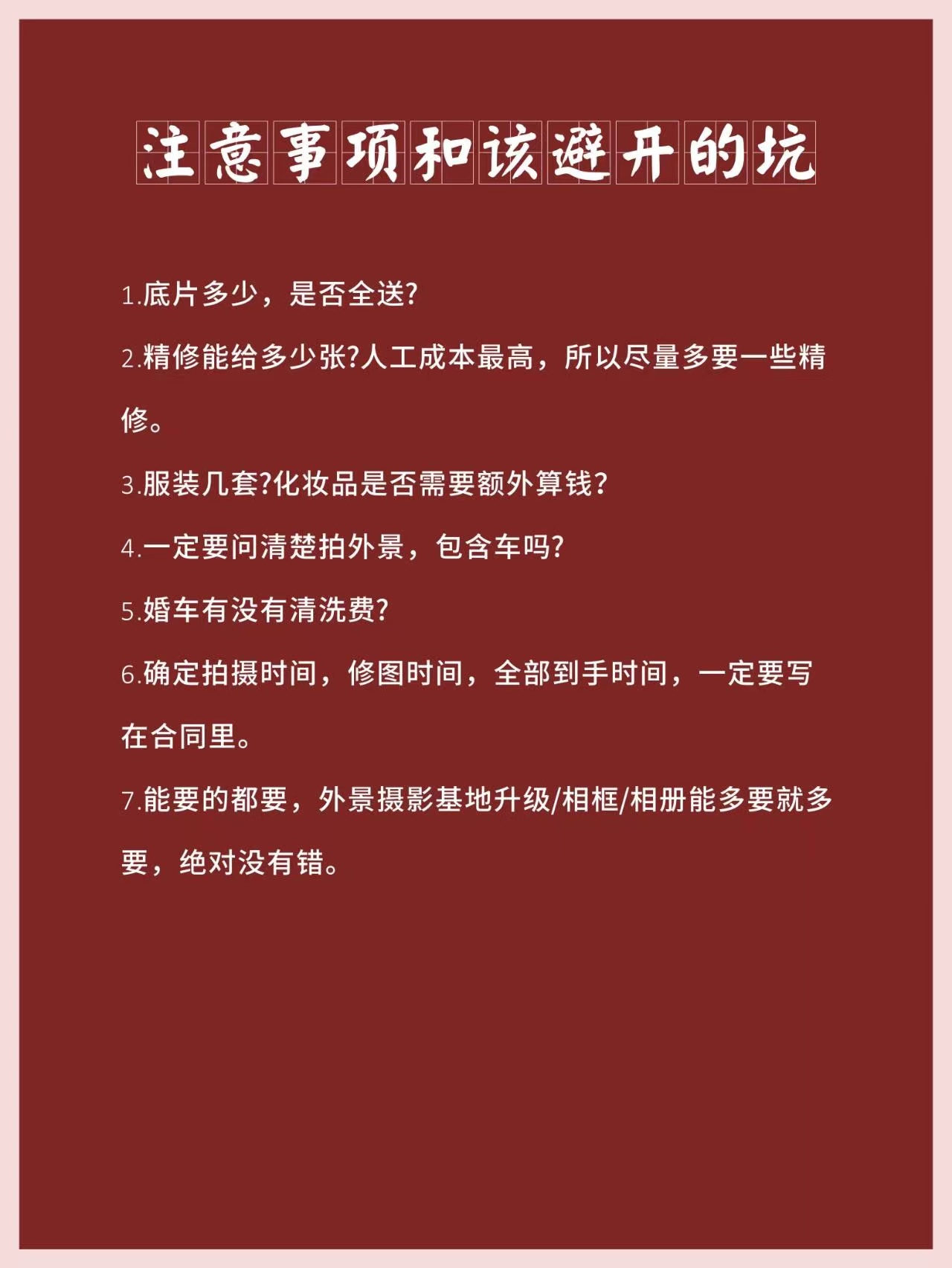 注意事项和该避开的坑

1.底片多少，是否全送?

2.精修能给多少张?人工成本最高，所以尽量多要一些精修。

3.服装几套?化妆品是否需要额外算钱?

4.一定要问清楚拍外景，包含车吗?

5.婚车有没有清洗费?

6.确定拍摄时间，修图时间，全部到手时间，一定要写在合同里。

7.能要的都要，外景摄影基地升级/相框/相册能多要就多要，绝对没有错。